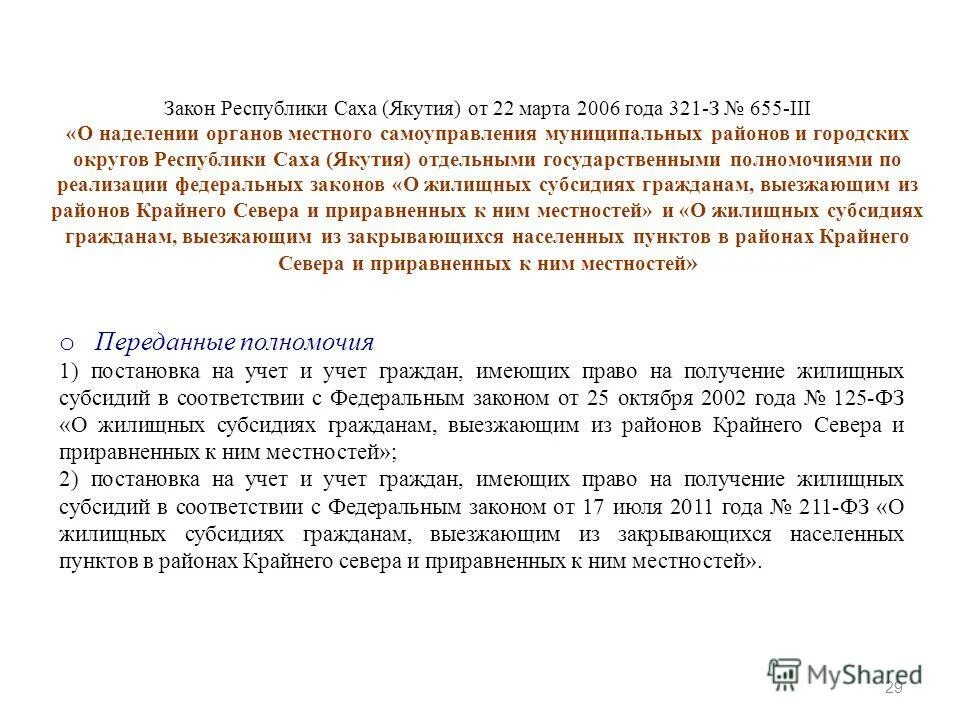 Закон Республики Саха (Якутия) от 22 марта 2006 года 321-З № 655-III «О наделении органов местного самоуправления муниципальных районов и городских округов Республики Саха (Якутия) отдельными государственными полномочиями по реализации федеральных законов «О жилищных субсидиях гражданам, выезжающим из районов Крайнего Севера и приравненных к ним местностей» и «О жилищных субсидиях гражданам, выезжающим из закрывающихся населенных пунктов в районах Крайнего Севера и приравненных к ним местностей»

o Переданные полномочия

1) постановка на учет и учет граждан, имеющих право на получение жилищных субсидий в соответствии с Федеральным законом от 25 октября 2002 года № 125-ФЗ «О жилищных субсидиях гражданам, выезжающим из районов Крайнего Севера и приравненных к ним местностей»;

2) постановка на учет и учет граждан, имеющих право на получение жилищных субсидий в соответствии с Федеральным законом от 17 июля 2011 года № 211-ФЗ «О жилищных субсидиях гражданам, выезжающим из закрывающихся населенных пунктов в районах Крайнего севера и приравненных к ним местностей».

MyShared

29